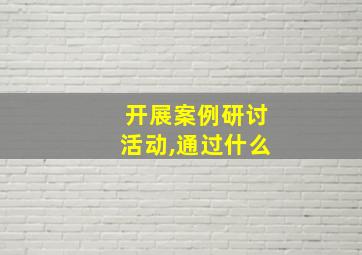 开展案例研讨活动,通过什么